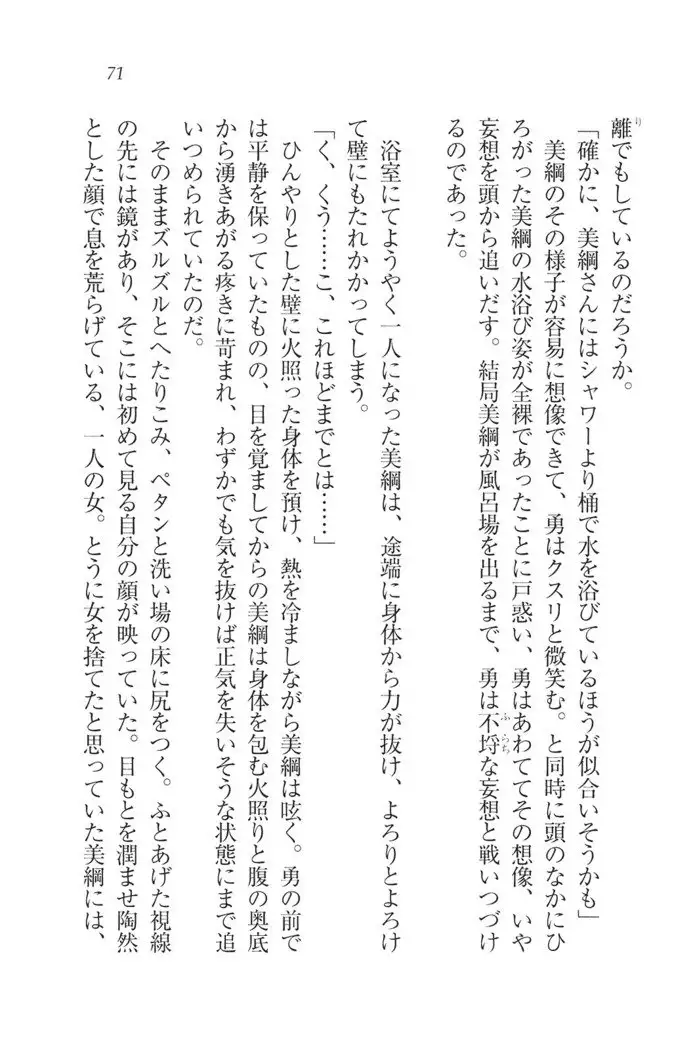 71

離でもしているのだろうか。

「確かに、美綱さんにはシャワーより桶で水を浴びているほうが似合いそうかも」

美綱のその様子が容易に想像できて、勇はクスリと微笑む。と同時に頭のなかにひろがった美綱の水浴び姿が全裸であったことに戸惑い、勇はあわててその想像、いや妄想を頭から追いだす。結局美綱が風呂場を出るまで、勇は不埒な妄想と戦いつづけるのであった。

浴室にてようやく一人になった美綱は、途端に身体から力が抜け、よろりとよろけて壁にもたれかかってしまう。

「く、くう……こ、これほどまでとは……」

ひんやりとした壁に火照った身体を預け、熱を冷ましながら美綱は呟く。勇の前では平静を保っていたものの、目を覚ましてからの美綱は身体を包む火照りと腹の奥底から湧きあがる疼きに苛まれ、わずかでも気を抜けば正気を失いそうな状態にまで追いつめられていたのだ。

そのままズルズルとへたりこみ、ペタンと洗い場の床に尻をつく。ふとあげた視線の先には鏡があり、そこには初めて見る自分の顔が映っていた。目もとを潤ませ陶然とした顔で息を荒らげている、一人の女。とうに女を捨てたと思っていた美綱には、